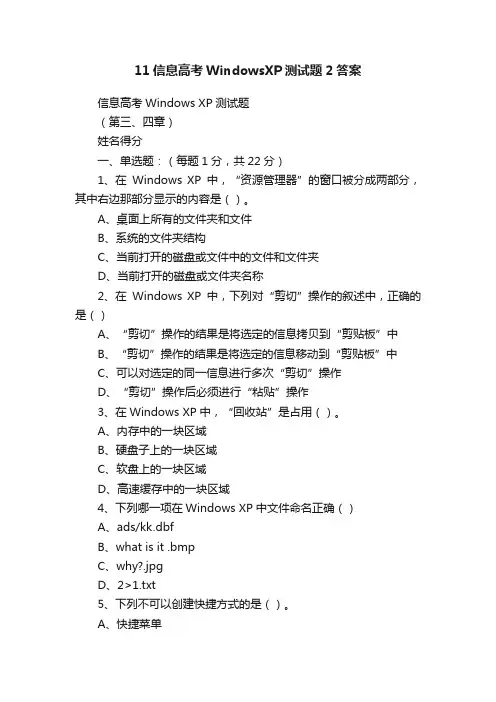 11 信息高考 WindowsXP 测试题 2 答案

信息高考 Windows XP 测试题

（第三、四章）

姓名得分

一、单选题：（每题 1 分，共 22 分）

1、在 Windows XP 中，“资源管理器”的窗口被分成两部分，其中右边那部分显示的内容是（ ）。

A、桌面上所有的文件夹和文件

B、系统的文件夹结构

C、当前打开的磁盘或文件中的文件和文件夹

D、当前打开的磁盘或文件夹名称

2、在 Windows XP 中，下列对“剪切”操作的叙述中，正确的是（ ）

A、“剪切”操作的结果是将选定的信息拷贝到“剪贴板”中

B、“剪切”操作的结果是将选定的信息移动到“剪贴板”中

C、可以对选定的同一信息进行多次“剪切”操作

D、“剪切”操作后必须进行“粘贴”操作

3、在 Windows XP 中，“回收站”是占用（ ）。

A、内存中的一块区域

B、硬盘子上的一块区域

C、软盘上的一块区域

D、高速缓存中的一块区域

4、下列哪一项在 Windows XP 中文件命名正确（ ）

A、ads/kk.dbf

B、what is it .bmp

C、why?.jpg

D、2>1.txt

5、下列不可以创建快捷方式的是（ ）。

A、快捷菜单